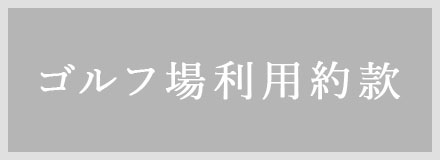 ゴルフ場利用約款